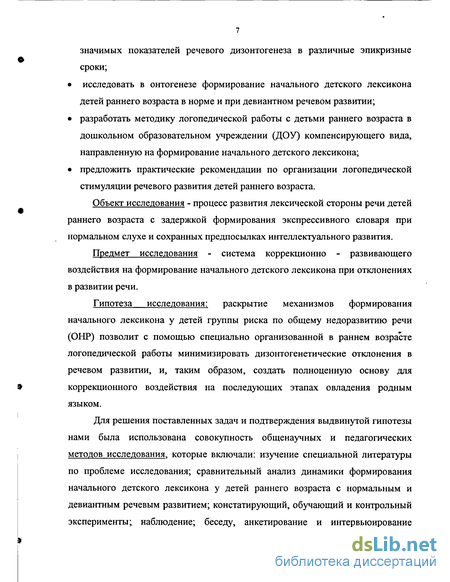 7

значимых показателей речевого дизонтогенеза в различные эпикризные сроки;

• исследовать в онтогенезе формирование начального детского лексикона детей раннего возраста в норме и при девиантном речевом развитии;

• разработать методику логопедической работы с детьми раннего возраста в дошкольном образовательном учреждении (ДОУ) компенсирующего вида, направленную на формирование начального детского лексикона;

• предложить практические рекомендации по организации логопедической стимуляции речевого развития детей раннего возраста.

Объект исследования - процесс развития лексической стороны речи детей раннего возраста с задержкой формирования экспрессивного словаря при нормальном слухе и сохранных предпосылках интеллектуального развития.

Предмет исследования - система коррекционно - развивающего воздействия на формирование начального детского лексикона при отклонениях в развитии речи.

Гипотеза исследования: раскрытие механизмов формирования начального лексикона у детей группы риска по общему недоразвитию речи (ОНР) позволит с помощью специально организованной в раннем возрасте логопедической работы минимизировать дизонтогенетические отклонения в речевом развитии, и, таким образом, создать полноценную основу для коррекционного воздействия на последующих этапах овладения родным языком.

Для решения поставленных задач и подтверждения выдвинутой гипотезы нами была использована совокупность общенаучных и педагогических методов исследования, которые включали: изучение специальной литературы по проблеме исследования; сравнительный анализ динамики формирования начального детского лексикона у детей раннего возраста с нормальным и девиантным речевым развитием; констатирующий, обучающий и контрольный эксперименты; наблюдение; беседу, анкетирование и интервьюирование

dsLib.net
библиотека диссертаций